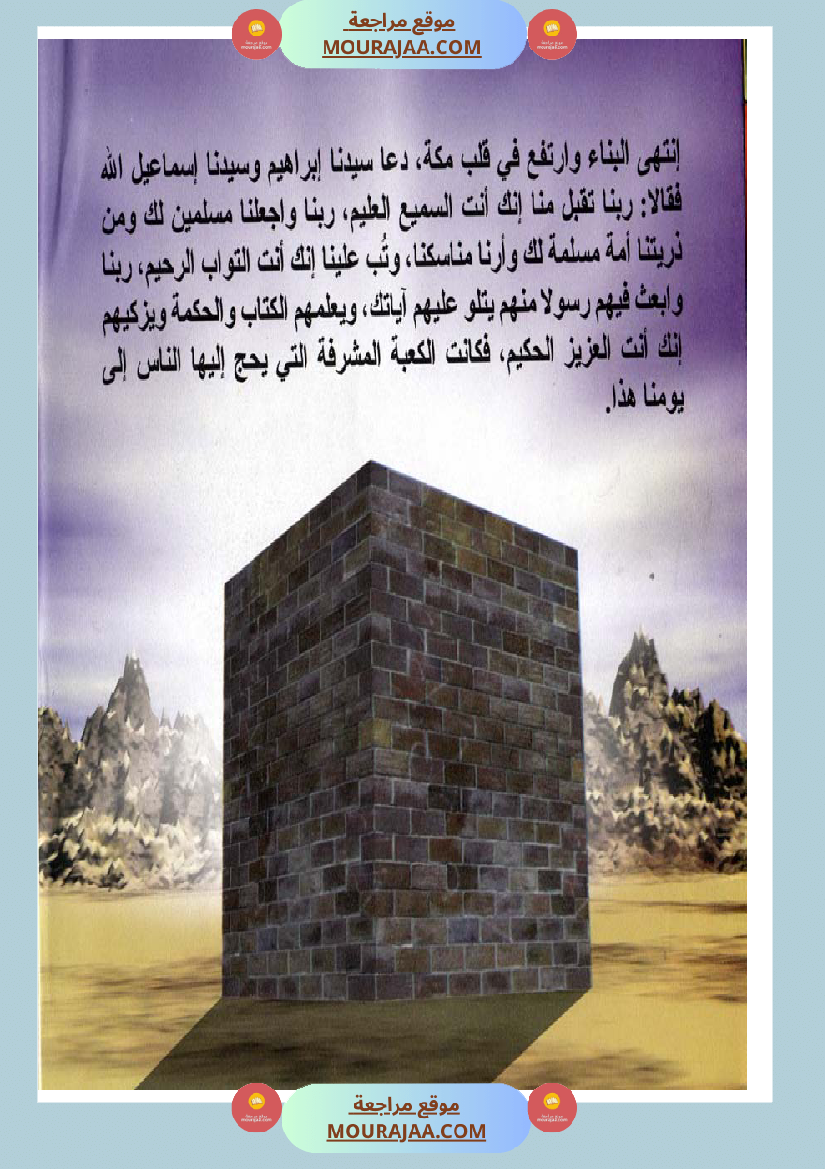 موقع مراجعة
MOURAJAA.COM

إنتهى البناء وارتفع في قلب مكة، دعا سيدنا إبراهيم وسيدنا إسماعيل الله فقالا: ربنا تقبل منا إنك أنت السميع العليم، ربنا واجعلنا مسلمين لك ومن ذريتنا أمة مسلمة لك وأرنا مناسكنا، وتُب علينا إنك أنت التواب الرحيم، ربنا وابعث فيهم رسولا منهم يتلو عليهم آياتك، ويعلمهم الكتاب والحكمة ويزكيهم إنك أنت العزيز الحكيم، فكانت الكعبة المشرفة التي يحج إليها الناس إلى يومنا هذا.

موقع مراجعة
MOURAJAA.COM